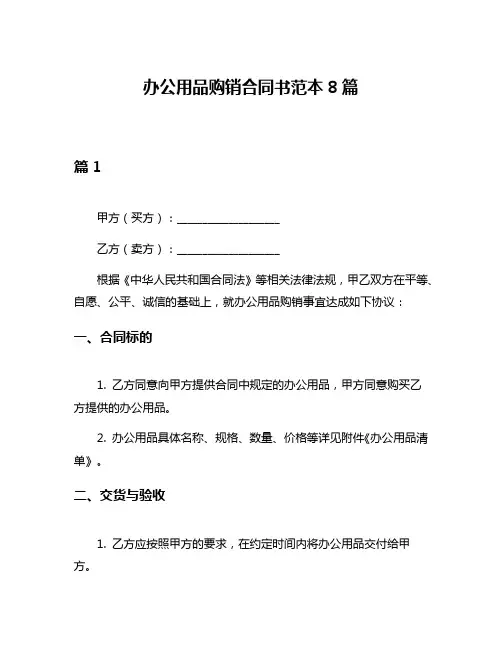 办公用品购销合同书范本 8 篇

篇 1

甲方（买方）：__________________

乙方（卖方）：__________________

根据《中华人民共和国合同法》等相关法律法规，甲乙双方在平等、自愿、公平、诚信的基础上，就办公用品购销事宜达成如下协议：

一、合同标的

1. 乙方同意向甲方提供合同中规定的办公用品，甲方同意购买乙方提供的办公用品。

2. 办公用品具体名称、规格、数量、价格等详见附件《办公用品清单》。

二、交货与验收

1. 乙方应按照甲方的要求，在约定时间内将办公用品交付给甲方。